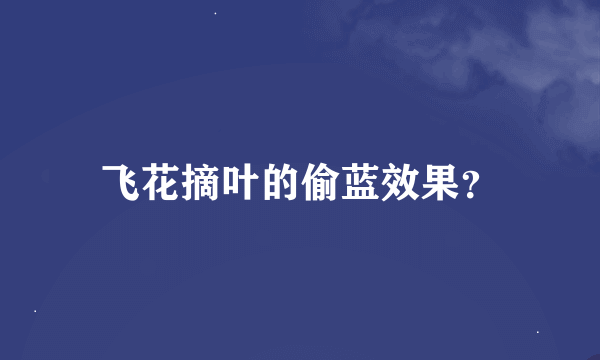 飞花摘叶的偷蓝效果?